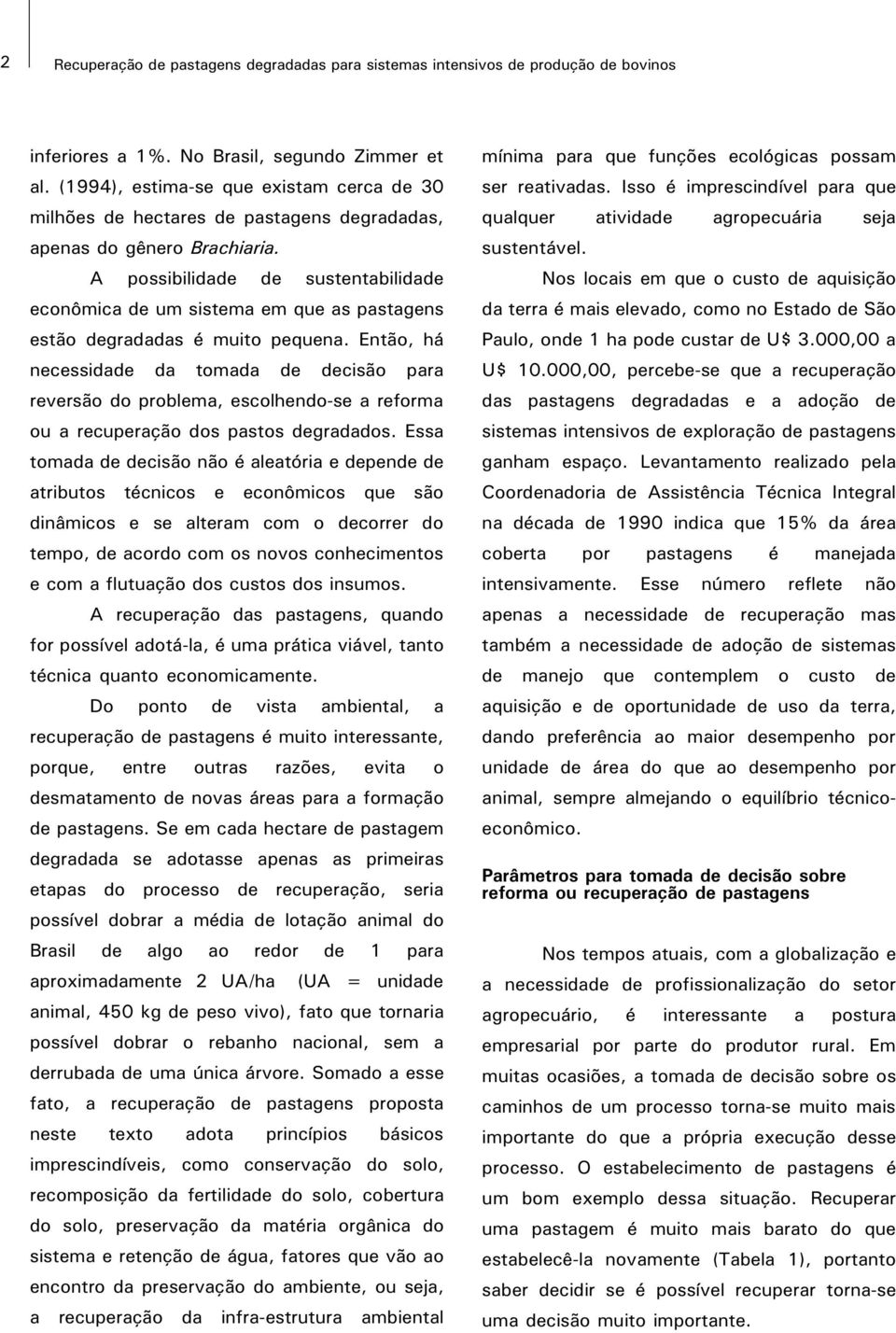 2 Recuperação de pastagens degradadas para sistemas intensivos de produção de bovinos

inferiores a 1%. No Brasil, segundo Zimmer et al. (1994), estima-se que existam cerca de 30 milhões de hectares de pastagens degradadas, apenas do gênero Brachiaria.

A possibilidade de sustentabilidade econômica de um sistema em que as pastagens estão degradadas é muito pequena. Então, há necessidade da tomada de decisão para reversão do problema, escolhendo-se a reforma ou a recuperação dos pastos degradados. Essa tomada de decisão não é aleatória e depende de atributos técnicos e econômicos que são dinâmicos e se alteram com o decorrer do tempo, de acordo com os novos conhecimentos e com a flutuação dos custos dos insumos.

A recuperação das pastagens, quando for possível adotá-la, é uma prática viável, tanto técnica quanto economicamente.

Do ponto de vista ambiental, a recuperação de pastagens é muito interessante, porque, entre outras razões, evita o desmatamento de novas áreas para a formação de pastagens. Se em cada hectare de pastagem degradada se adotasse apenas as primeiras etapas do processo de recuperação, seria possível dobrar a média de lotação animal do Brasil de algo ao redor de 1 para aproximadamente 2 UA/ha (UA = unidade animal, 450 kg de peso vivo), fato que tornaria possível dobrar o rebanho nacional, sem a derrubada de uma única árvore. Somado a esse fato, a recuperação de pastagens proposta neste texto adota princípios básicos imprescindíveis, como conservação do solo, recomposição da fertilidade do solo, cobertura do solo, preservação da matéria orgânica do sistema e retenção de água, fatores que vão ao encontro da preservação do ambiente, ou seja, a recuperação da infra-estrutura ambiental

mínima para que funções ecológicas possam ser reativadas. Isso é imprescindível para que qualquer atividade agropecuária seja sustentável.

Nos locais em que o custo de aquisição da terra é mais elevado, como no Estado de São Paulo, onde 1 ha pode custar de U$ 3.000,00 a U$ 10.000,00, percebe-se que a recuperação das pastagens degradadas e a adoção de sistemas intensivos de exploração de pastagens ganham espaço. Levantamento realizado pela Coordenadoria de Assistência Técnica Integral na década de 1990 indica que 15% da área coberta por pastagens é manejada intensivamente. Esse número reflete não apenas a necessidade de recuperação mas também a necessidade de adoção de sistemas de manejo que contemplem o custo de aquisição e de oportunidade de uso da terra, dando preferência ao maior desempenho por unidade de área do que ao desempenho por animal, sempre almejando o equilíbrio técnico-econômico.

Parâmetros para tomada de decisão sobre reforma ou recuperação de pastagens

Nos tempos atuais, com a globalização e a necessidade de profissionalização do setor agropecuário, é interessante a postura empresarial por parte do produtor rural. Em muitas ocasiões, a tomada de decisão sobre os caminhos de um processo torna-se muito mais importante do que a própria execução desse processo. O estabelecimento de pastagens é um bom exemplo dessa situação. Recuperar uma pastagem é muito mais barato do que estabelecê-la novamente (Tabela 1), portanto saber decidir se é possível recuperar torna-se uma decisão muito importante.